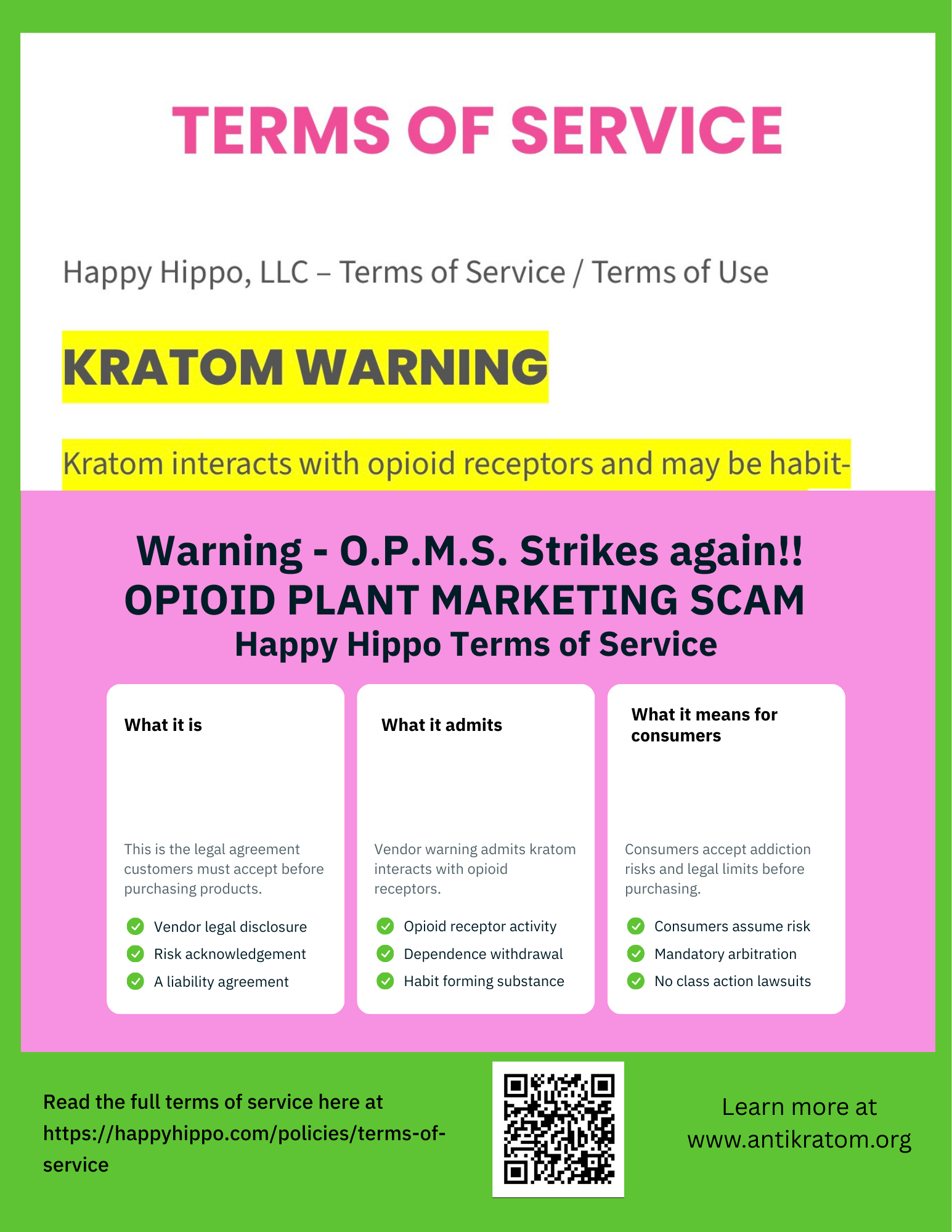 TERMS OF SERVICE

Happy Hippo, LLC – Terms of Service / Terms of Use

KRATOM WARNING

Kratom interacts with opioid receptors and may be habit-

Warning - O.P.M.S. Strikes again!!
OPIOID PLANT MARKETING SCAM
Happy Hippo Terms of Service

What it is

This is the legal agreement customers must accept before purchasing products.

Vendor legal disclosure
Risk acknowledgement
A liability agreement

What it admits

Vendor warning admits kratom interacts with opioid receptors.

Opioid receptor activity
Dependence withdrawal
Habit forming substance

What it means for consumers

Consumers accept addiction risks and legal limits before purchasing.

Consumers assume risk
Mandatory arbitration
No class action lawsuits

Read the full terms of service here at https://happyhippo.com/policies/terms-of-service

Learn more at www.antikratom.org